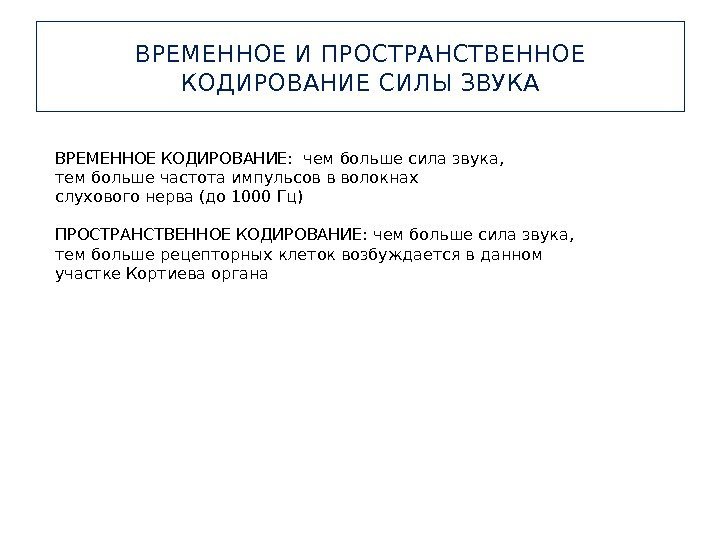 ВРЕМЕННОЕ И ПРОСТРАНСТВЕННОЕ КОДИРОВАНИЕ СИЛЫ ЗВУКА

ВРЕМЕННОЕ КОДИРОВАНИЕ: чем больше сила звука, тем больше частота импульсов в волокнах слухового нерва (до 1000 Гц)

ПРОСТРАНСТВЕННОЕ КОДИРОВАНИЕ: чем больше сила звука, тем больше рецепторных клеток возбуждается в данном участке Кортиева органа